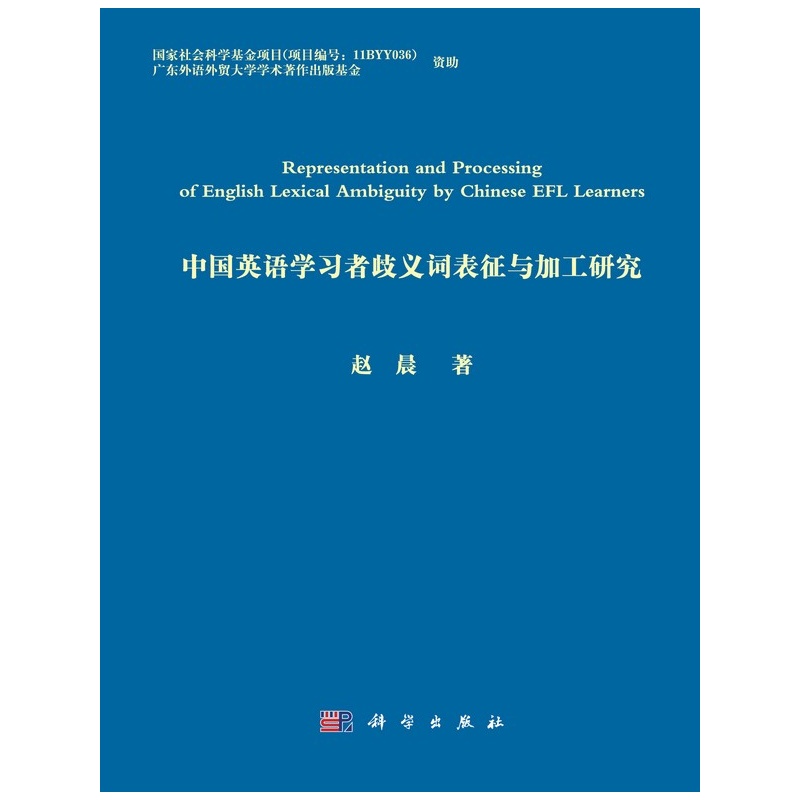 国家社会科学基金项目(项目编号：11BYY036)
广东外语外贸大学学术著作出版基金
资助

Representation and Processing
of English Lexical Ambiguity by Chinese EFL Learners

中国英语学习者歧义词表征与加工研究

赵晨 著

科学出版社